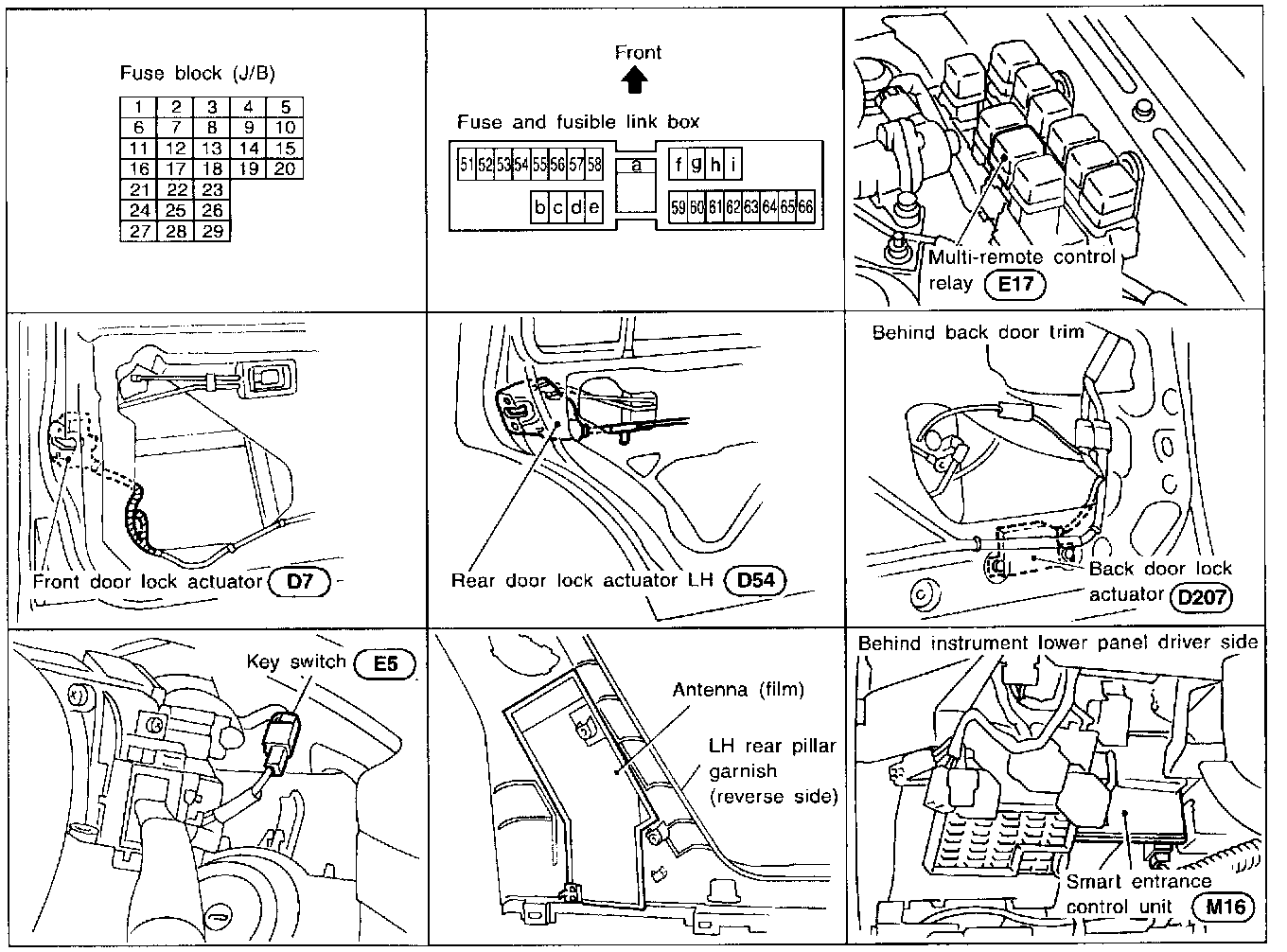 Fuse block (J/B)

| 1 | 2 | 3 | 4 | 5 |
|---|---|---|---|---|
| 6 | 7 | 8 | 9 | 10 |
| 11 | 12 | 13 | 14 | 15 |
| 16 | 17 | 18 | 19 | 20 |
| 21 | 22 | 23 | | |
| 24 | 25 | 26 | | |
| 27 | 28 | 29 | | |

Front

Fuse and fusible link box

51 52 53 54 55 56 57 58 a f g h i
b c d e 59 60 61 62 63 64 65 66

Multi-remote control relay E17

Front door lock actuator D7

Rear door lock actuator LH D54

Behind back door trim

Back door lock actuator D207

Key switch E5

Antenna (film)

LH rear pillar garnish (reverse side)

Behind instrument lower panel driver side

Smart entrance control unit M16